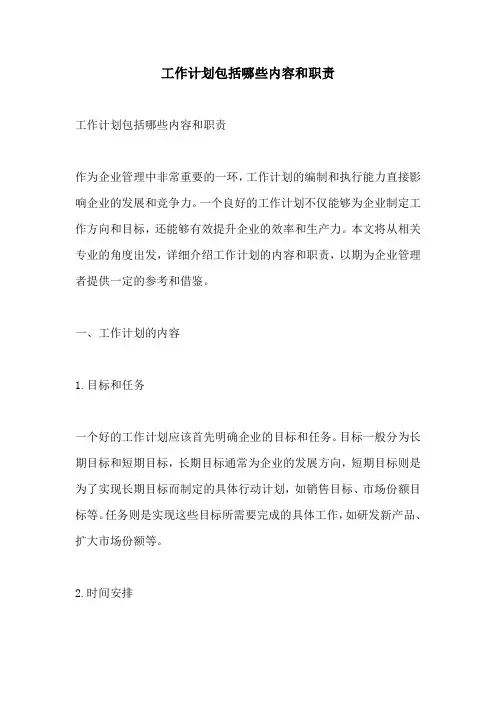 工作计划包括哪些内容和职责

工作计划包括哪些内容和职责

作为企业管理中非常重要的一环，工作计划的编制和执行能力直接影响企业的发展和竞争力。一个良好的工作计划不仅能够为企业制定工作方向和目标，还能够有效提升企业的效率和生产力。本文将从相关专业的角度出发，详细介绍工作计划的内容和职责，以期为企业管理者提供一定的参考和借鉴。

一、工作计划的内容

1.目标和任务

一个好的工作计划应该首先明确企业的目标和任务。目标一般分为长期目标和短期目标，长期目标通常为企业的发展方向，短期目标则是为了实现长期目标而制定的具体行动计划，如销售目标、市场份额目标等。任务则是实现这些目标所需要完成的具体工作，如研发新产品、扩大市场份额等。

2.时间安排